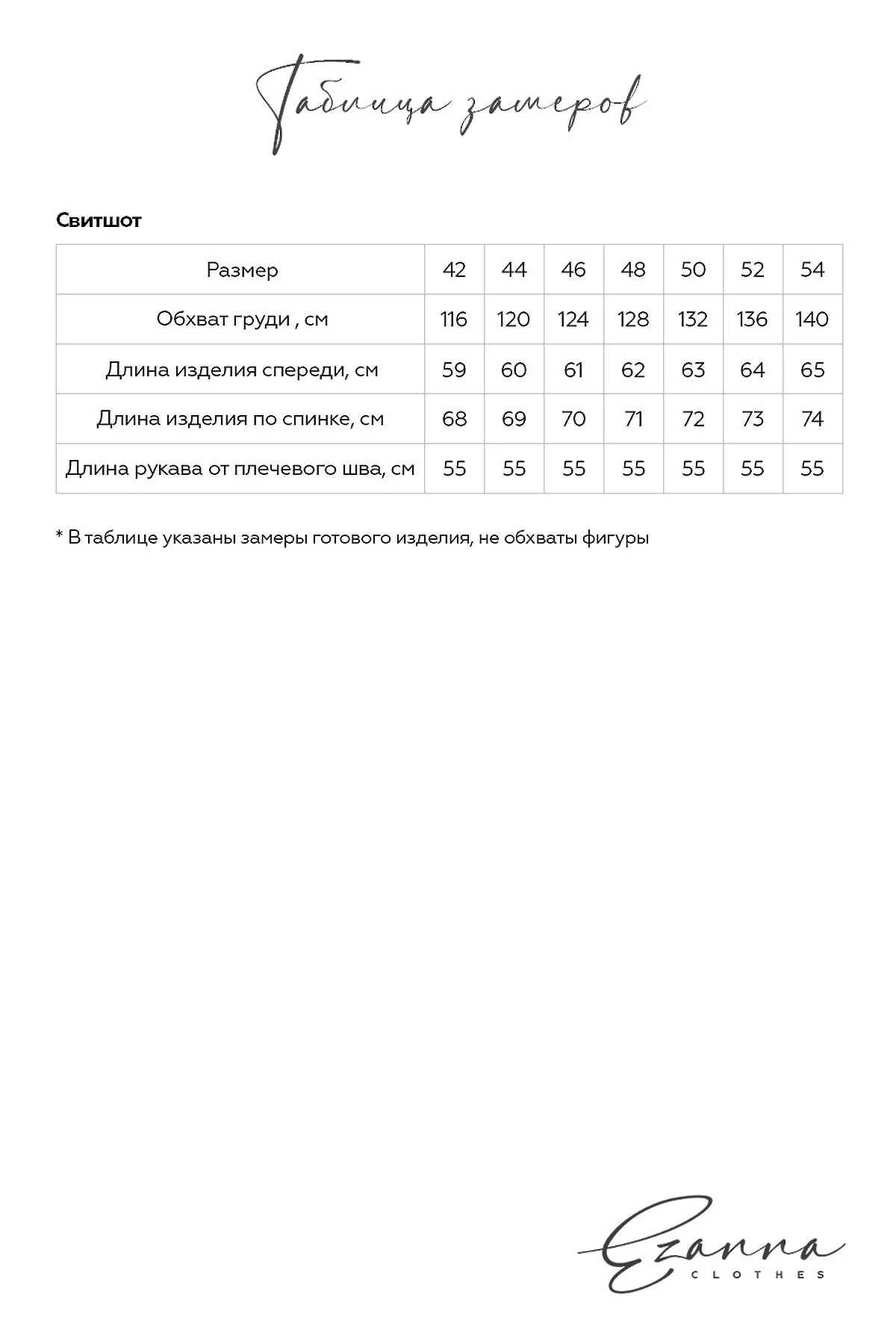 Таблица замеров

Свитшот

| Размер | 42 | 44 | 46 | 48 | 50 | 52 | 54 |
|---|---|---|---|---|---|---|---|
| Обхват груди , см | 116 | 120 | 124 | 128 | 132 | 136 | 140 |
| Длина изделия спереди, см | 59 | 60 | 61 | 62 | 63 | 64 | 65 |
| Длина изделия по спинке, см | 68 | 69 | 70 | 71 | 72 | 73 | 74 |
| Длина рукава от плечевого шва, см | 55 | 55 | 55 | 55 | 55 | 55 | 55 |

* В таблице указаны замеры готового изделия, не обхваты фигуры

Ezanna
CLOTHES